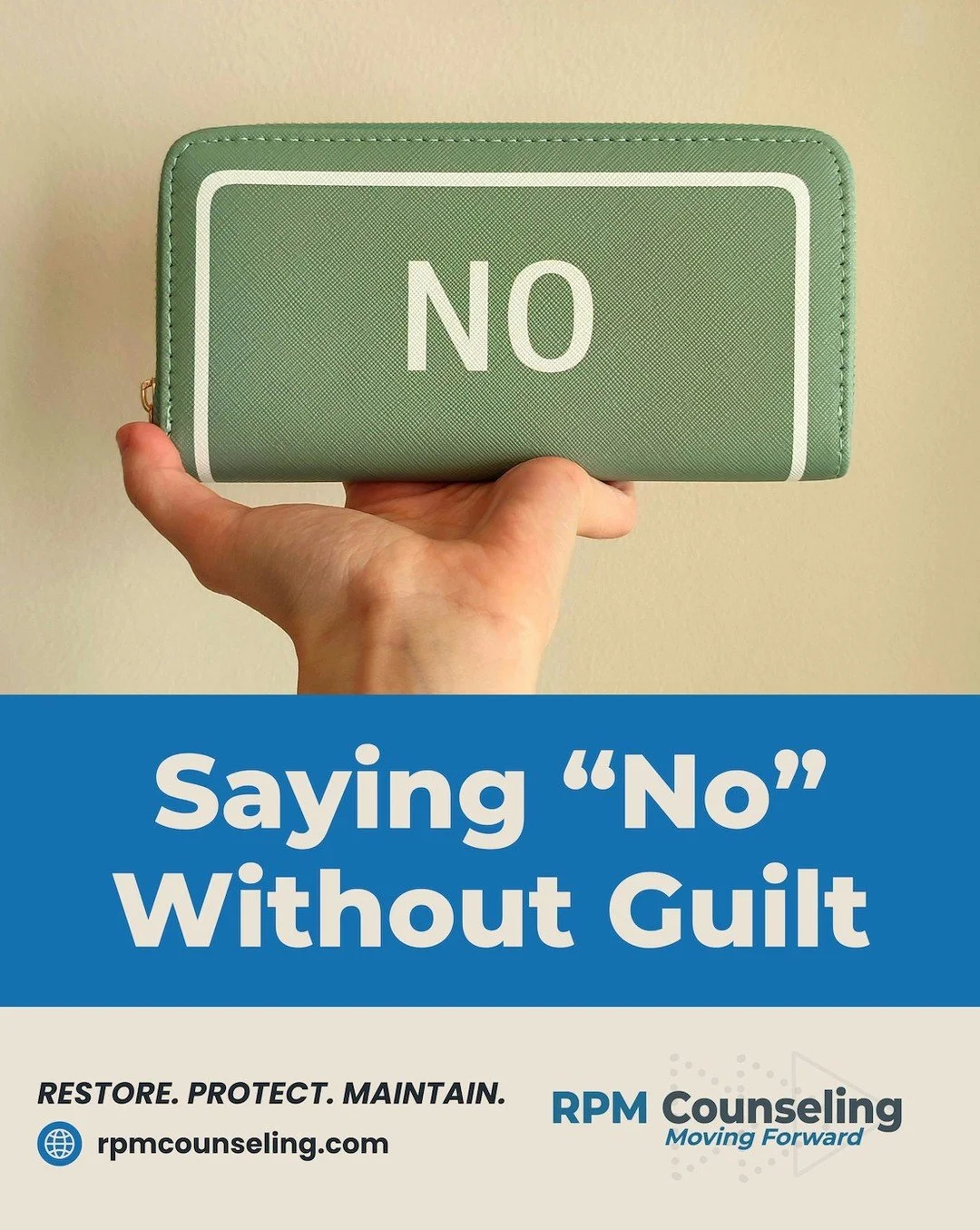 NO

Saying “No” Without Guilt

RESTORE. PROTECT. MAINTAIN.

rpmcounseling.com

RPM Counseling
Moving Forward